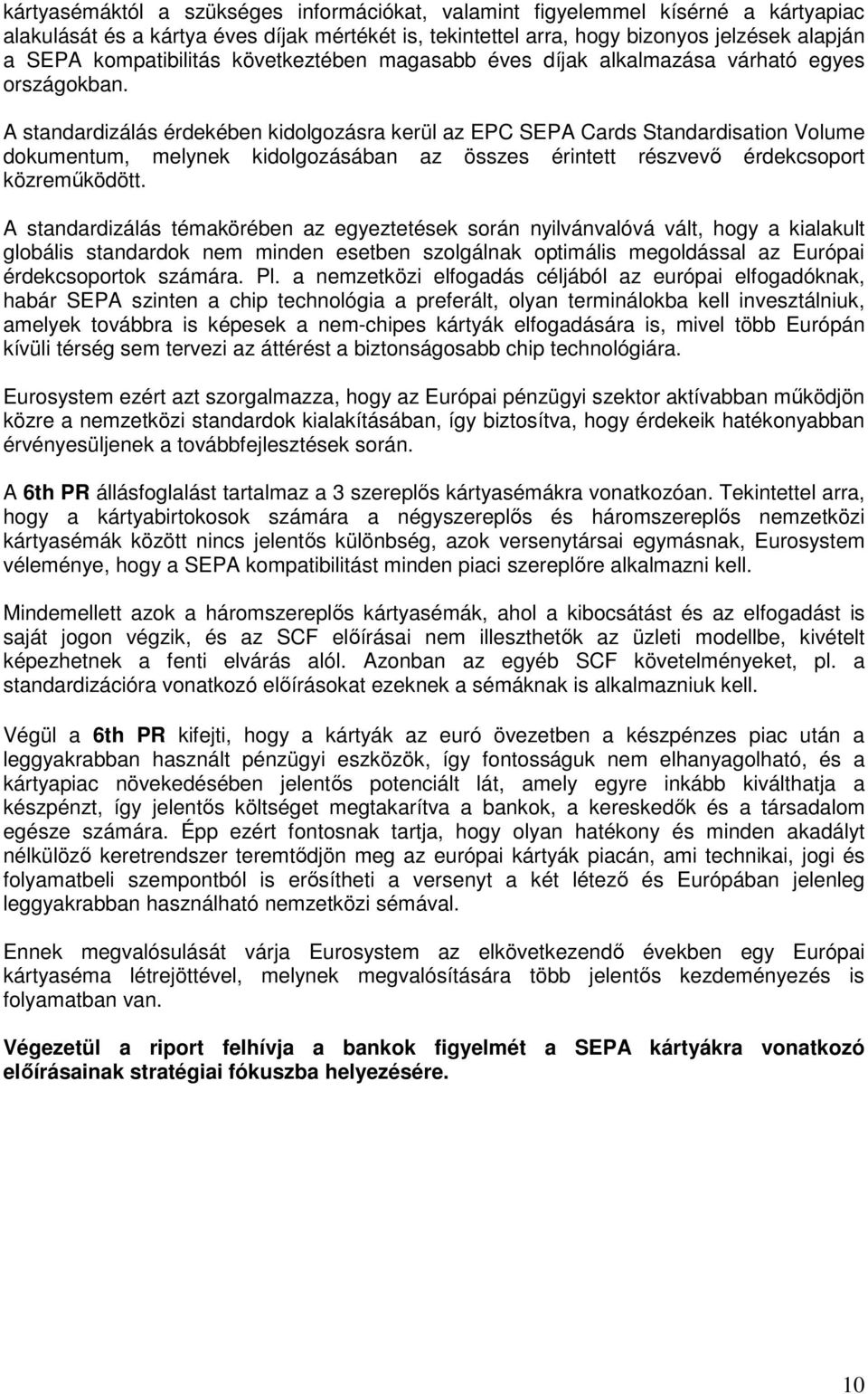 kártyasémáktól a szükséges információkat, valamint figyelemmel kísérné a kártyapiac alakulását és a kártya éves díjak mértékét is, tekintettel arra, hogy bizonyos jelzések alapján a SEPA kompatibilitás következtében magasabb éves díjak alkalmazása várható egyes országokban.

A standardizálás érdekében kidolgozásra kerül az EPC SEPA Cards Standardisation Volume dokumentum, melynek kidolgozásában az összes érintett részvevő érdekcsoport közreműködött.

A standardizálás témakörében az egyeztetések során nyilvánvalóvá vált, hogy a kialakult globális standardok nem minden esetben szolgálnak optimális megoldással az Európai érdekcsoportok számára. Pl. a nemzetközi elfogadás céljából az európai elfogadóknak, habár SEPA szinten a chip technológia a preferált, olyan terminálokba kell invesztálniuk, amelyek továbbra is képesek a nem-chipes kártyák elfogadására is, mivel több Európán kívüli térség sem tervezi az áttérést a biztonságosabb chip technológiára.

Eurosystem ezért azt szorgalmazza, hogy az Európai pénzügyi szektor aktívabban működjön közre a nemzetközi standardok kialakításában, így biztosítva, hogy érdekeik hatékonyabban érvényesüljenek a továbbfejlesztések során.

A 6th PR állásfoglalást tartalmaz a 3 szereplős kártyasémákra vonatkozóan. Tekintettel arra, hogy a kártyabirtokosok számára a négyszereplős és háromszereplős nemzetközi kártyasémák között nincs jelentős különbség, azok versenytársai egymásnak, Eurosystem véleménye, hogy a SEPA kompatibilitást minden piaci szereplőre alkalmazni kell.

Mindemellett azok a háromszereplős kártyasémák, ahol a kibocsátást és az elfogadást is saját jogon végzik, és az SCF előírásai nem illeszthetők az üzleti modellbe, kivételt képezhetnek a fenti elvárás alól. Azonban az egyéb SCF követelményeket, pl. a standardizációra vonatkozó előírásokat ezeknek a sémáknak is alkalmazniuk kell.

Végül a 6th PR kifejti, hogy a kártyák az euró övezetben a készpénzes piac után a leggyakrabban használt pénzügyi eszközök, így fontosságuk nem elhanyagolható, és a kártyapiac növekedésében jelentős potenciált lát, amely egyre inkább kiválthatja a készpénzt, így jelentős költséget megtakarítva a bankok, a kereskedők és a társadalom egésze számára. Épp ezért fontosnak tartja, hogy olyan hatékony és minden akadályt nélkülöző keretrendszer teremtődjön meg az európai kártyák piacán, ami technikai, jogi és folyamatbeli szempontból is erősítheti a versenyt a két létező és Európában jelenleg leggyakrabban használható nemzetközi sémával.

Ennek megvalósulását várja Eurosystem az elkövetkezendő években egy Európai kártyaséma létrejöttével, melynek megvalósítására több jelentős kezdeményezés is folyamatban van.

Végezetül a riport felhívja a bankok figyelmét a SEPA kártyákra vonatkozó előírásainak stratégiai fókuszba helyezésére.

10